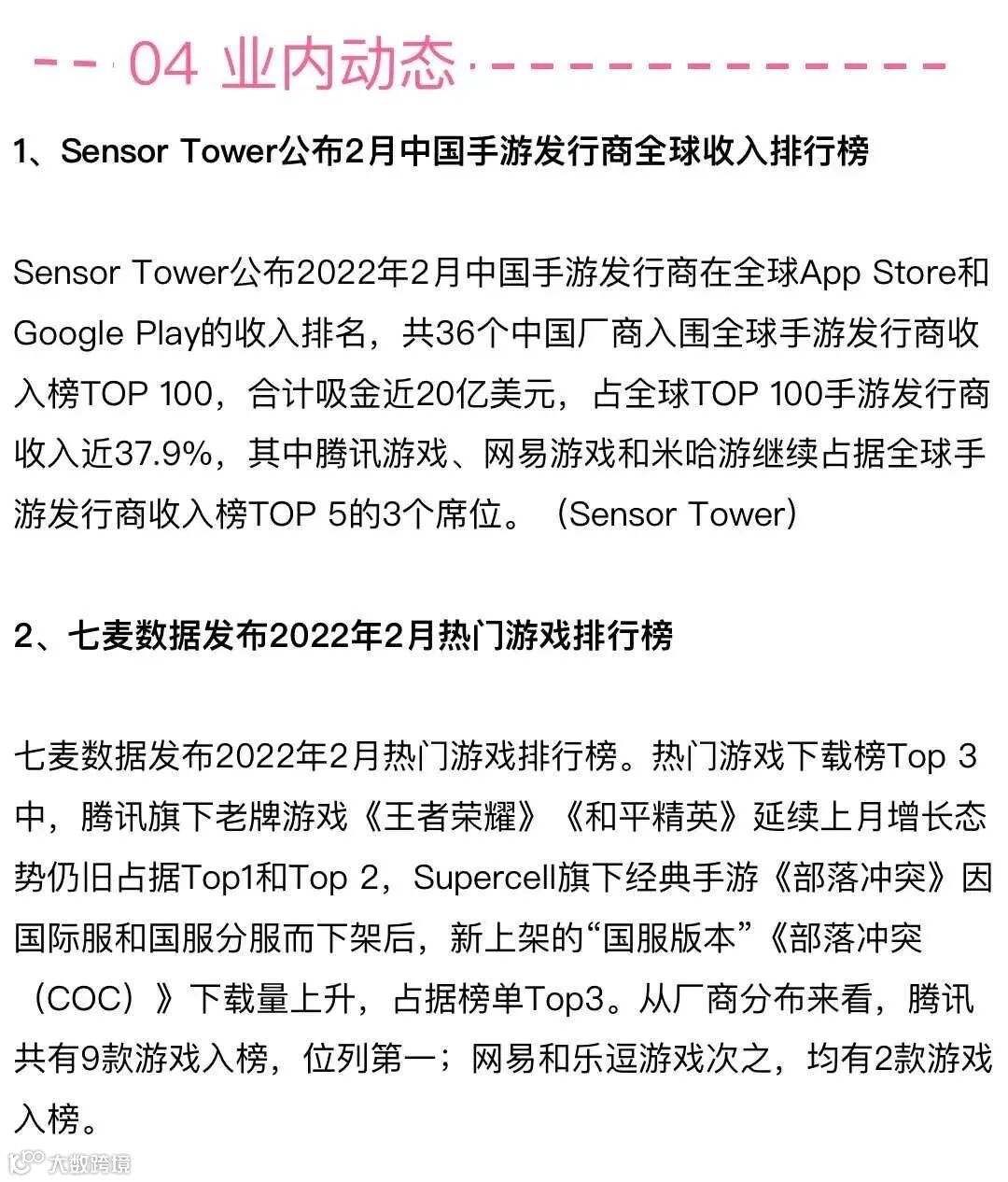 04 业内动态

1、Sensor Tower公布2月中国手游发行商全球收入排行榜

Sensor Tower公布2022年2月中国手游发行商在全球App Store和Google Play的收入排名，共36个中国厂商入围全球手游发行商收入榜TOP 100，合计吸金近20亿美元，占全球TOP 100手游发行商收入近37.9%，其中腾讯游戏、网易游戏和米哈游继续占据全球手游发行商收入榜TOP 5的3个席位。（Sensor Tower）

2、七麦数据发布2022年2月热门游戏排行榜

七麦数据发布2022年2月热门游戏排行榜。热门游戏下载榜Top 3中，腾讯旗下老牌游戏《王者荣耀》《和平精英》延续上月增长态势仍旧占据Top1和Top 2，Supercell旗下经典手游《部落冲突》因国际服和国服分服而下架后，新上架的“国服版本”《部落冲突（COC）》下载量上升，占据榜单Top3。从厂商分布来看，腾讯共有9款游戏入榜，位列第一；网易和乐逗游戏次之，均有2款游戏入榜。

大数跨境